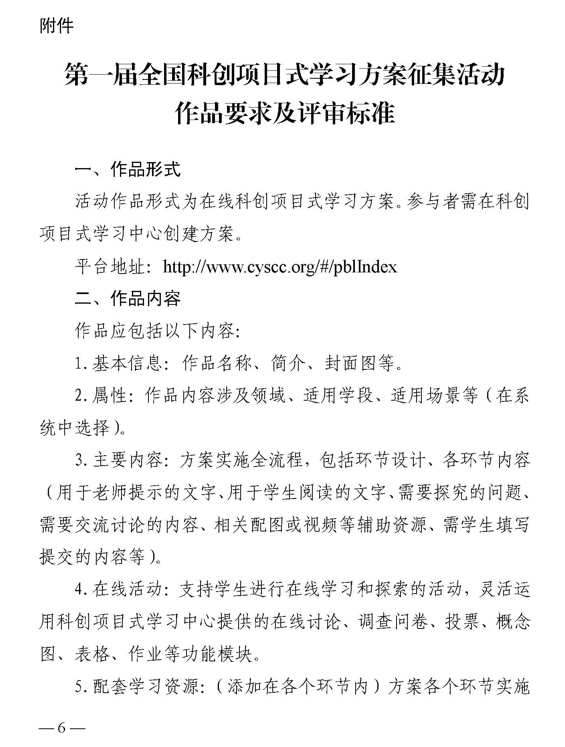 附件

第一届全国科创项目式学习方案征集活动
作品要求及评审标准

一、作品形式

活动作品形式为在线科创项目式学习方案。参与者需在科创项目式学习中心创建方案。

平台地址：http://www.cyscc.org/#/pblIndex

二、作品内容

作品应包括以下内容：

1. 基本信息：作品名称、简介、封面图等。

2. 属性：作品内容涉及领域、适用学段、适用场景等（在系统中选择）。

3. 主要内容：方案实施全流程，包括环节设计、各环节内容（用于老师提示的文字、用于学生阅读的文字、需要探究的问题、需要交流讨论的内容、相关配图或视频等辅助资源、需学生填写提交的内容等）。

4. 在线活动：支持学生进行在线学习和探索的活动，灵活运用科创项目式学习中心提供的在线讨论、调查问卷、投票、概念图、表格、作业等功能模块。

5. 配套学习资源：（添加在各个环节内）方案各个环节实施

—6—